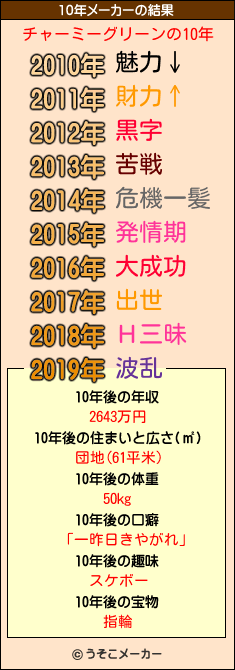 10年メーカーの結果

チャーミーグリーンの10年

2010年 魅力↓

2011年 財力↑

2012年 黒字

2013年 苦戦

2014年 危機一髪

2015年 発情期

2016年 大成功

2017年 出世

2018年 Ｈ三昧

2019年 波乱

10年後の年収

2643万円

10年後の住まいと広さ(㎡)

団地(61平米)

10年後の体重

50kg

10年後の口癖

「一昨日きやがれ」

10年後の趣味

スケボー

10年後の宝物

指輪

© うそこメーカー